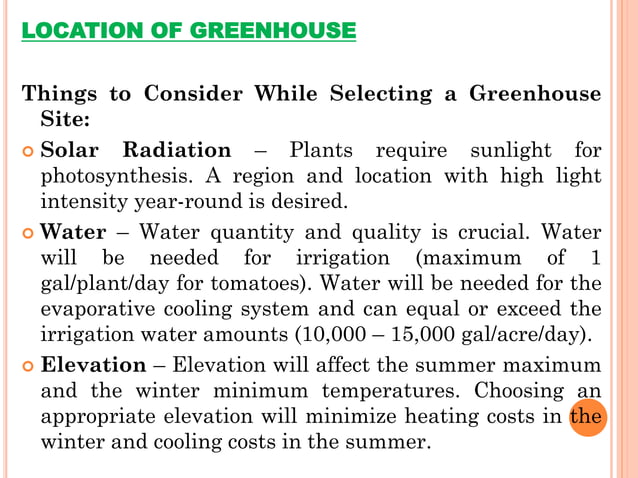 LOCATION OF GREENHOUSE

Things to Consider While Selecting a Greenhouse Site:

Solar Radiation – Plants require sunlight for photosynthesis. A region and location with high light intensity year-round is desired.

Water – Water quantity and quality is crucial. Water will be needed for irrigation (maximum of 1 gal/plant/day for tomatoes). Water will be needed for the evaporative cooling system and can equal or exceed the irrigation water amounts (10,000 – 15,000 gal/acre/day).

Elevation – Elevation will affect the summer maximum and the winter minimum temperatures. Choosing an appropriate elevation will minimize heating costs in the winter and cooling costs in the summer.